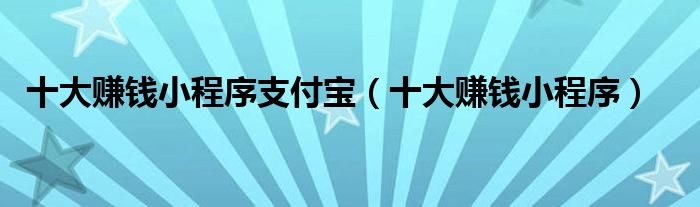 十大赚钱小程序支付宝（十大赚钱小程序）